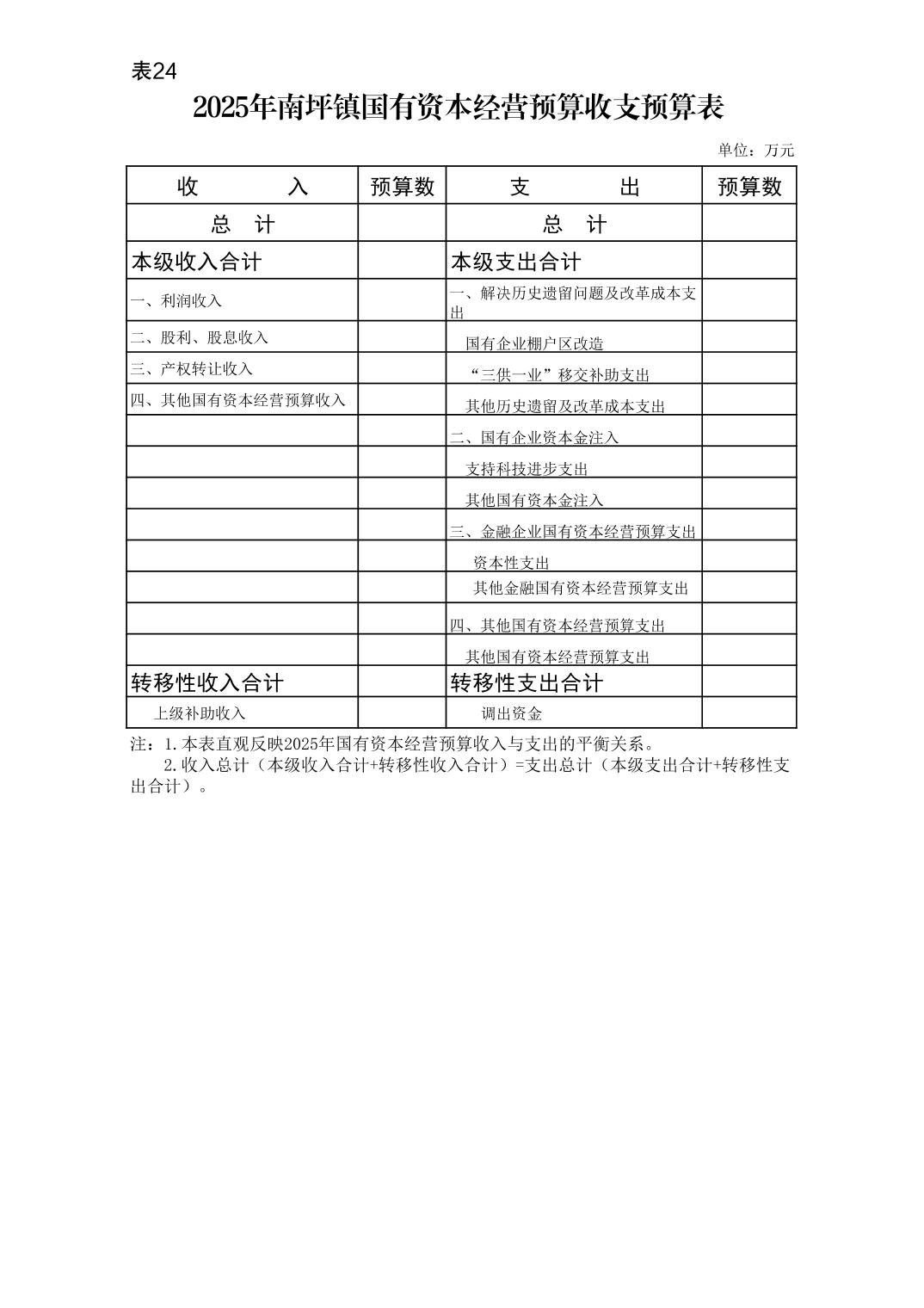 表24

2025年南坪镇国有资本经营预算收支预算表

单位：万元

| 收 入 | 预算数 | 支 出 | 预算数 |
|---|---|---|---|
| 总 计 | | 总 计 | |
| 本级收入合计 | | 本级支出合计 | |
| 一、利润收入 | | 一、解决历史遗留问题及改革成本支出 | |
| 二、股利、股息收入 | | 国有企业棚户区改造 | |
| 三、产权转让收入 | | “三供一业”移交补助支出 | |
| 四、其他国有资本经营预算收入 | | 其他历史遗留及改革成本支出 | |
| | | 二、国有企业资本金注入 | |
| | | 支持科技进步支出 | |
| | | 其他国有资本金注入 | |
| | | 三、金融企业国有资本经营预算支出 | |
| | | 资本性支出 | |
| | | 其他金融国有资本经营预算支出 | |
| | | 四、其他国有资本经营预算支出 | |
| | | 其他国有资本经营预算支出 | |
| 转移性收入合计 | | 转移性支出合计 | |
| 上级补助收入 | | 调出资金 | |

注：1.本表直观反映2025年国有资本经营预算收入与支出的平衡关系。
2.收入总计（本级收入合计+转移性收入合计）=支出总计（本级支出合计+转移性支出合计）。